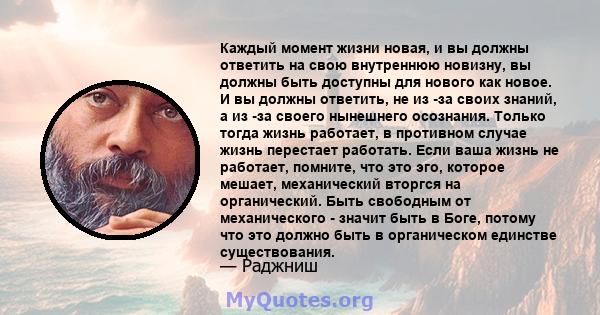 Каждый момент жизни новая, и вы должны ответить на свою внутреннюю новизну, вы должны быть доступны для нового как новое. И вы должны ответить, не из -за своих знаний, а из -за своего нынешнего осознания. Только тогда жизнь работает, в противном случае жизнь перестает работать. Если ваша жизнь не работает, помните, что это эго, которое мешает, механический вторгся на органический. Быть свободным от механического - значит быть в Боге, потому что это должно быть в органическом единстве существования.
— Раджниш

MyQuotes.org